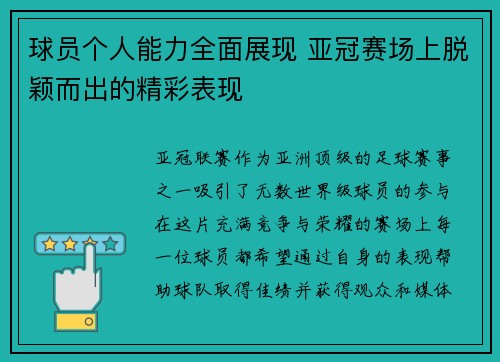 球员个人能力全面展现 亚冠赛场上脱颖而出的精彩表现

亚冠联赛作为亚洲顶级的足球赛事之一吸引了无数世界级球员的参与在这片充满竞争与荣耀的赛场上每一位球员都希望通过自身的表现帮助球队取得佳绩并获得观众和媒体